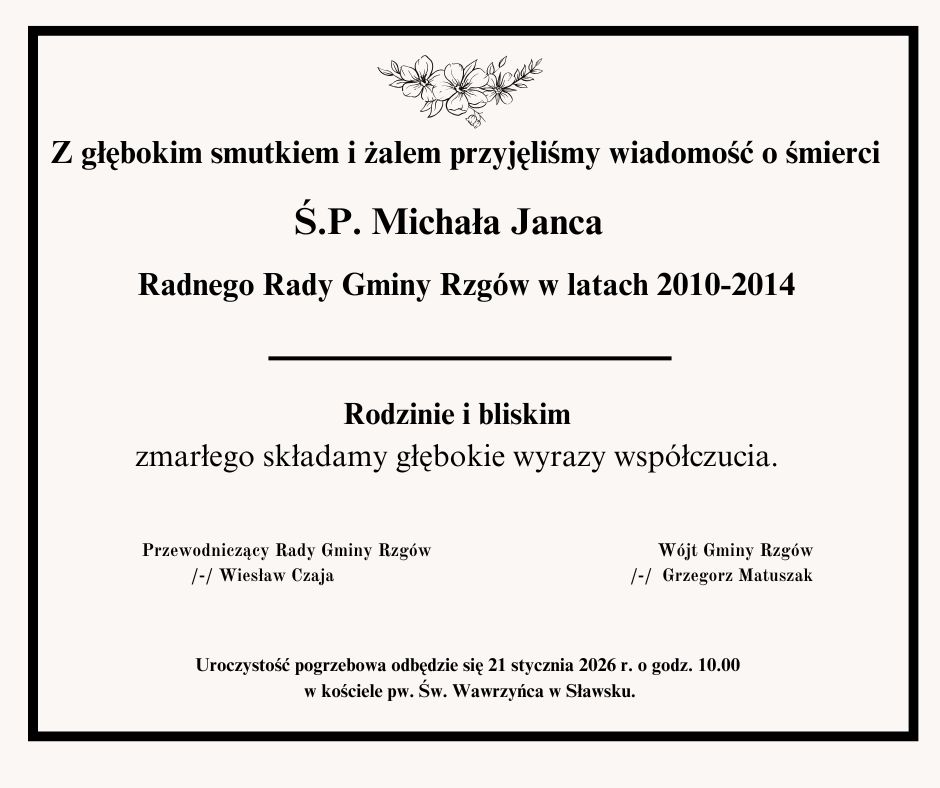 Z głębokim smutkiem i żalem przyjęliśmy wiadomość o śmierci

Ś.P. Michała Janca

Radnego Rady Gminy Rzgów w latach 2010-2014

Rodzinie i bliskim
zmarłego składamy głębokie wyrazy współczucia.

Przewodniczący Rady Gminy Rzgów
/-/ Wiesław Czaja

Wójt Gminy Rzgów
/-/ Grzegorz Matuszak

Uroczystość pogrzebowa odbędzie się 21 stycznia 2026 r. o godz. 10.00
w kościele pw. Św. Wawrzyńca w Sławsku.